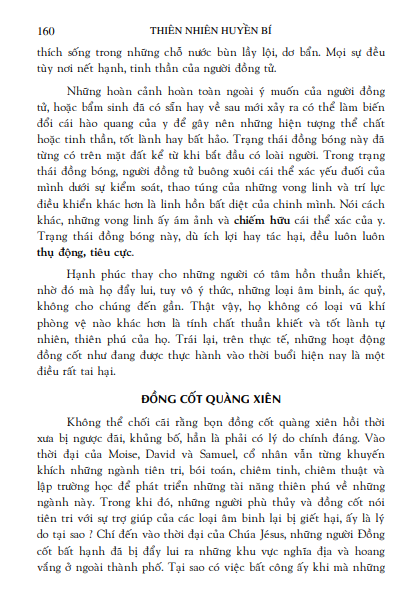 160 THIÊN NHIÊN HUYỀN BÍ

thích sống trong những chỗ nước bùn lầy lội, dơ bẩn. Mọi sự đều tùy nơi nết hạnh, tinh thần của người đồng tử.

Những hoàn cảnh hoàn toàn ngoài ý muốn của người đồng tử, hoặc bẩm sinh đã có sẵn hay về sau mới xảy ra có thể làm biến đổi cái hào quang của y để gây nên những hiện tượng thể chất hoặc tinh thần, tốt lành hay bất hảo. Trạng thái đồng bóng này đã từng có trên mặt đất kể từ khi bắt đầu có loài người. Trong trạng thái đồng bóng, người đồng tử buông xuôi cái thể xác yếu đuối của mình dưới sự kiểm soát, thao túng của những vong linh và trí lực điều khiển khác hơn là linh hồn bất diệt của chính mình. Nói cách khác, những vong linh ấy ám ảnh và **chiếm hữu** cái thể xác của y. Trạng thái đồng bóng này, dù ích lợi hay tác hại, đều luôn luôn **thụ động, tiêu cực**.

Hạnh phúc thay cho những người có tâm hồn thuần khiết, nhờ đó mà họ đẩy lui, tuy vô ý thức, những loại âm binh, ác quỷ, không cho chúng đến gần. Thật vậy, họ không có loại vũ khí phòng vệ nào khác hơn là tính chất thuần khiết và tốt lành tự nhiên, thiên phú của họ. Trái lại, trên thực tế, những hoạt động đồng cốt như đang được thực hành vào thời buổi hiện nay là một điều rất tai hại.

ĐỒNG CỐT QUÀNG XIÊN

Không thể chối cãi rằng bọn đồng cốt quàng xiên hồi thời xưa bị ngược đãi, khủng bố, hẳn là phải có lý do chính đáng. Vào thời đại của Moise, David và Samuel, cổ nhân vẫn từng khuyến khích những ngành tiên tri, bói toán, chiêm tinh, chiêm thuật và lập trường học để phát triển những tài năng thiên phú về những ngành này. Trong khi đó, những người phù thủy và đồng cốt nói tiên tri với sự trợ giúp của các loại âm binh lại bị giết hại, ấy là lý do tại sao ? Chí đến vào thời đại của Chúa Jésus, những người Đồng cốt bất hạnh đã bị đẩy lui ra những khu vực nghĩa địa và hoang vắng ở ngoài thành phố. Tại sao có việc bất công ấy khi mà những